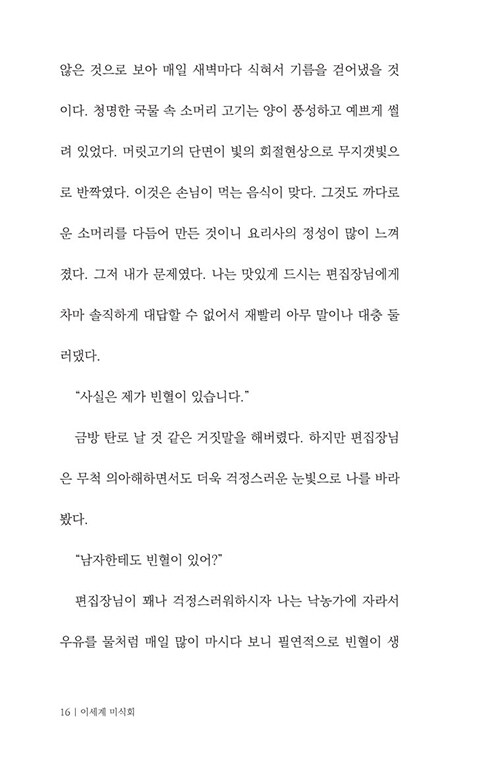 않은 것으로 보아 매일 새벽마다 식혀서 기름을 걷어냈을 것이다. 청명한 국물 속 소머리 고기는 양이 풍성하고 예쁘게 썰려 있었다. 머릿고기의 단면이 빛의 회절현상으로 무지갯빛으로 반짝였다. 이것은 손님이 먹는 음식이 맞다. 그것도 까다로운 소머리를 다듬어 만든 것이니 요리사의 정성이 많이 느껴졌다. 그저 내가 문제였다. 나는 맛있게 드시는 편집장님에게 차마 솔직하게 대답할 수 없어서 재빨리 아무 말이나 대충 둘러댔다.

"사실은 제가 빈혈이 있습니다."

금방 탄로 날 것 같은 거짓말을 해버렸다. 하지만 편집장님은 무척 의아해하면서도 더욱 걱정스러운 눈빛으로 나를 바라봤다.

"남자한테도 빈혈이 있어?"

편집장님이 꽤나 걱정스러워하시자 나는 낙농가에 자라서 우유를 물처럼 매일 많이 마시다 보니 필연적으로 빈혈이 생

16 | 이세계 미식회